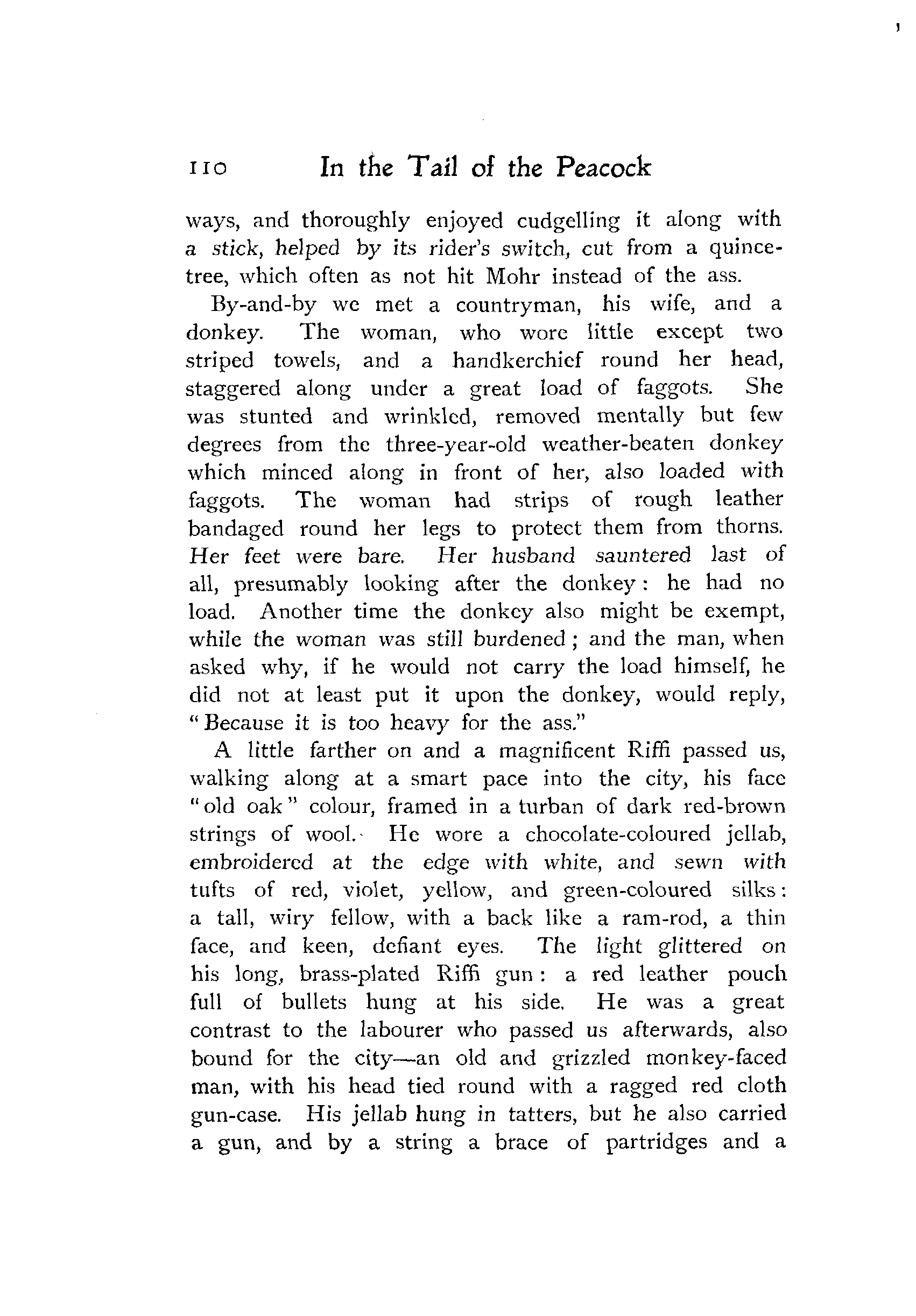 110 In the Tail of the Peacock

ways, and thoroughly enjoyed cudgelling it along with a stick, helped by its rider's switch, cut from a quince-tree, which often as not hit Mohr instead of the ass.

By-and-by we met a countryman, his wife, and a donkey. The woman, who wore little except two striped towels, and a handkerchief round her head, staggered along under a great load of faggots. She was stunted and wrinkled, removed mentally but few degrees from the three-year-old weather-beaten donkey which minced along in front of her, also loaded with faggots. The woman had strips of rough leather bandaged round her legs to protect them from thorns. Her feet were bare. Her husband sauntered last of all, presumably looking after the donkey: he had no load. Another time the donkey also might be exempt, while the woman was still burdened; and the man, when asked why, if he would not carry the load himself, he did not at least put it upon the donkey, would reply, "Because it is too heavy for the ass."

A little farther on and a magnificent Riffi passed us, walking along at a smart pace into the city, his face "old oak" colour, framed in a turban of dark red-brown strings of wool. He wore a chocolate-coloured jellab, embroidered at the edge with white, and sewn with tufts of red, violet, yellow, and green-coloured silks: a tall, wiry fellow, with a back like a ram-rod, a thin face, and keen, defiant eyes. The light glittered on his long, brass-plated Riffi gun: a red leather pouch full of bullets hung at his side. He was a great contrast to the labourer who passed us afterwards, also bound for the city—an old and grizzled monkey-faced man, with his head tied round with a ragged red cloth gun-case. His jellab hung in tatters, but he also carried a gun, and by a string a brace of partridges and a